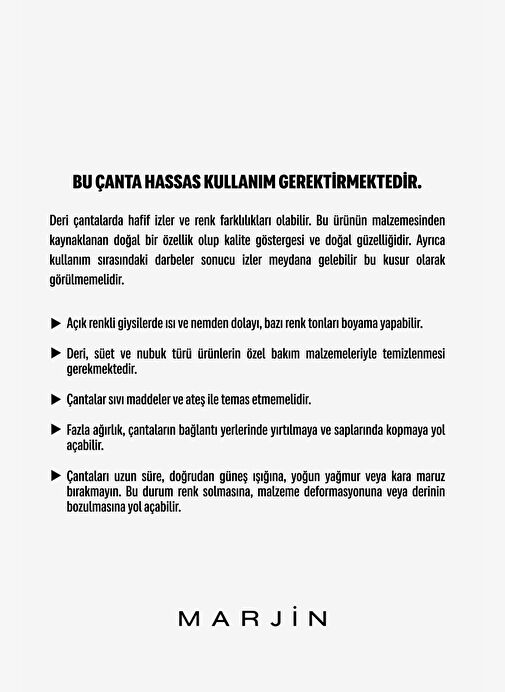 BU ÇANTA HASSAS KULLANIM GEREKTİRMEKTEDİR.

Deri çantalarda hafif izler ve renk farklılıkları olabilir. Bu ürünün malzemesinden kaynaklanan doğal bir özellik olup kalite göstergesi ve doğal güzelliğidir. Ayrıca kullanım sırasındaki darbeler sonucu izler meydana gelebilir bu kusur olarak görülmemelidir.

▶ Açık renkli giysilerde ısı ve nemden dolayı, bazı renk tonları boyama yapabilir.

▶ Deri, süet ve nubuk türü ürünlerin özel bakım malzemeleriyle temizlenmesi gerekmektedir.

▶ Çantalar sıvı maddeler ve ateş ile temas etmemelidir.

▶ Fazla ağırlık, çantaların bağlantı yerlerinde yırtılmaya ve saplarında kopmaya yol açabilir.

▶ Çantaları uzun süre, doğrudan güneş ışığına, yoğun yağmur veya kara maruz bırakmayın. Bu durum renk solmasına, malzeme deformasyonuna veya derinin bozulmasına yol açabilir.

MARJİN